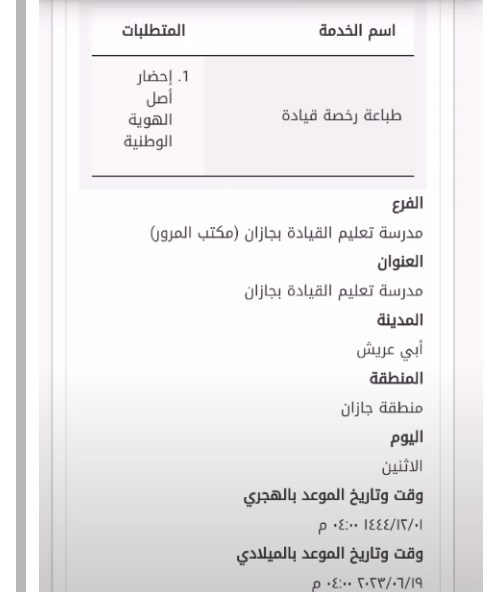 | اسم الخدمة | المتطلبات |
|---|---|
| طباعة رخصة قيادة | 1. إحضار أصل الهوية الوطنية |

الفرع

مدرسة تعليم القيادة بجازان (مكتب المرور)

العنوان

مدرسة تعليم القيادة بجازان

المدينة

أبي عريش

المنطقة

منطقة جازان

اليوم

الاثنين

وقت وتاريخ الموعد بالهجري

١٤٤٤/١٢/٠١ ٠٤:٠٠ م

وقت وتاريخ الموعد بالميلادي

٢٠٢٣/٠٦/١٩ ٠٤:٠٠ م